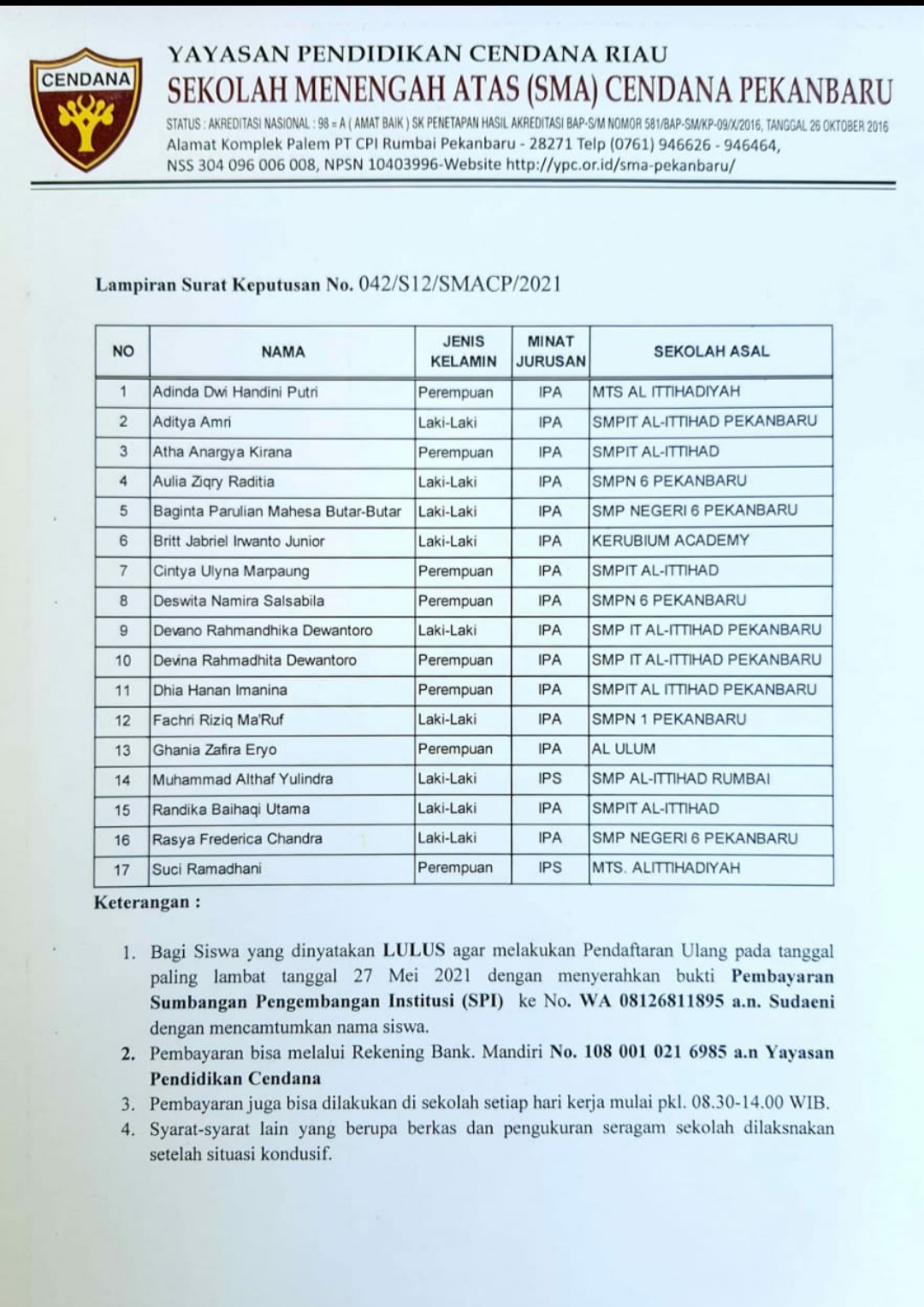 CENDANA

YAYASAN PENDIDIKAN CENDANA RIAU
SEKOLAH MENENGAH ATAS (SMA) CENDANA PEKANBARU

STATUS : AKREDITASI NASIONAL : 98 = A ( AMAT BAIK ) SK PENETAPAN HASIL AKREDITASI BAP-S/M NOMOR 581/BAP-SM/KP-09/X/2016, TANGGAL 26 OKTOBER 2016
Alamat Komplek Palem PT CPI Rumbai Pekanbaru - 28271 Telp (0761) 946626 - 946464,
NSS 304 096 006 008, NPSN 10403996-Website http://ypc.or.id/sma-pekanbaru/

Lampiran Surat Keputusan No. 042/S12/SMACP/2021

| NO | NAMA | JENIS KELAMIN | MINAT JURUSAN | SEKOLAH ASAL |
|---|---|---|---|---|
| 1 | Adinda Dwi Handini Putri | Perempuan | IPA | MTS AL ITTIHADIYAH |
| 2 | Aditya Amri | Laki-Laki | IPA | SMPIT AL-ITTIHAD PEKANBARU |
| 3 | Atha Anargya Kirana | Perempuan | IPA | SMPIT AL-ITTIHAD |
| 4 | Aulia Ziqry Raditia | Laki-Laki | IPA | SMPN 6 PEKANBARU |
| 5 | Baginta Parulian Mahesa Butar-Butar | Laki-Laki | IPA | SMP NEGERI 6 PEKANBARU |
| 6 | Britt Jabriel Irwanto Junior | Laki-Laki | IPA | KERUBIUM ACADEMY |
| 7 | Cintya Ulyna Marpaung | Perempuan | IPA | SMPIT AL-ITTIHAD |
| 8 | Deswita Namira Salsabila | Perempuan | IPA | SMPN 6 PEKANBARU |
| 9 | Devano Rahmandhika Dewantoro | Laki-Laki | IPA | SMP IT AL-ITTIHAD PEKANBARU |
| 10 | Devina Rahmadhita Dewantoro | Perempuan | IPA | SMP IT AL-ITTIHAD PEKANBARU |
| 11 | Dhia Hanan Imanina | Perempuan | IPA | SMPIT AL ITTIHAD PEKANBARU |
| 12 | Fachri Riziq Ma'Ruf | Laki-Laki | IPA | SMPN 1 PEKANBARU |
| 13 | Ghania Zafira Eryo | Perempuan | IPA | AL ULUM |
| 14 | Muhammad Althaf Yulindra | Laki-Laki | IPS | SMP AL-ITTIHAD RUMBAI |
| 15 | Randika Baihaqi Utama | Laki-Laki | IPA | SMPIT AL-ITTIHAD |
| 16 | Rasya Frederica Chandra | Laki-Laki | IPA | SMP NEGERI 6 PEKANBARU |
| 17 | Suci Ramadhani | Perempuan | IPS | MTS. ALITTIHADIYAH |

Keterangan :

1. Bagi Siswa yang dinyatakan LULUS agar melakukan Pendaftaran Ulang pada tanggal paling lambat tanggal 27 Mei 2021 dengan menyerahkan bukti Pembayaran Sumbangan Pengembangan Institusi (SPI) ke No. WA 08126811895 a.n. Sudaeni dengan mencamtumkan nama siswa.
2. Pembayaran bisa melalui Rekening Bank. Mandiri No. 108 001 021 6985 a.n Yayasan Pendidikan Cendana
3. Pembayaran juga bisa dilakukan di sekolah setiap hari kerja mulai pkl. 08.30-14.00 WIB.
4. Syarat-syarat lain yang berupa berkas dan pengukuran seragam sekolah dilaksnakan setelah situasi kondusif.